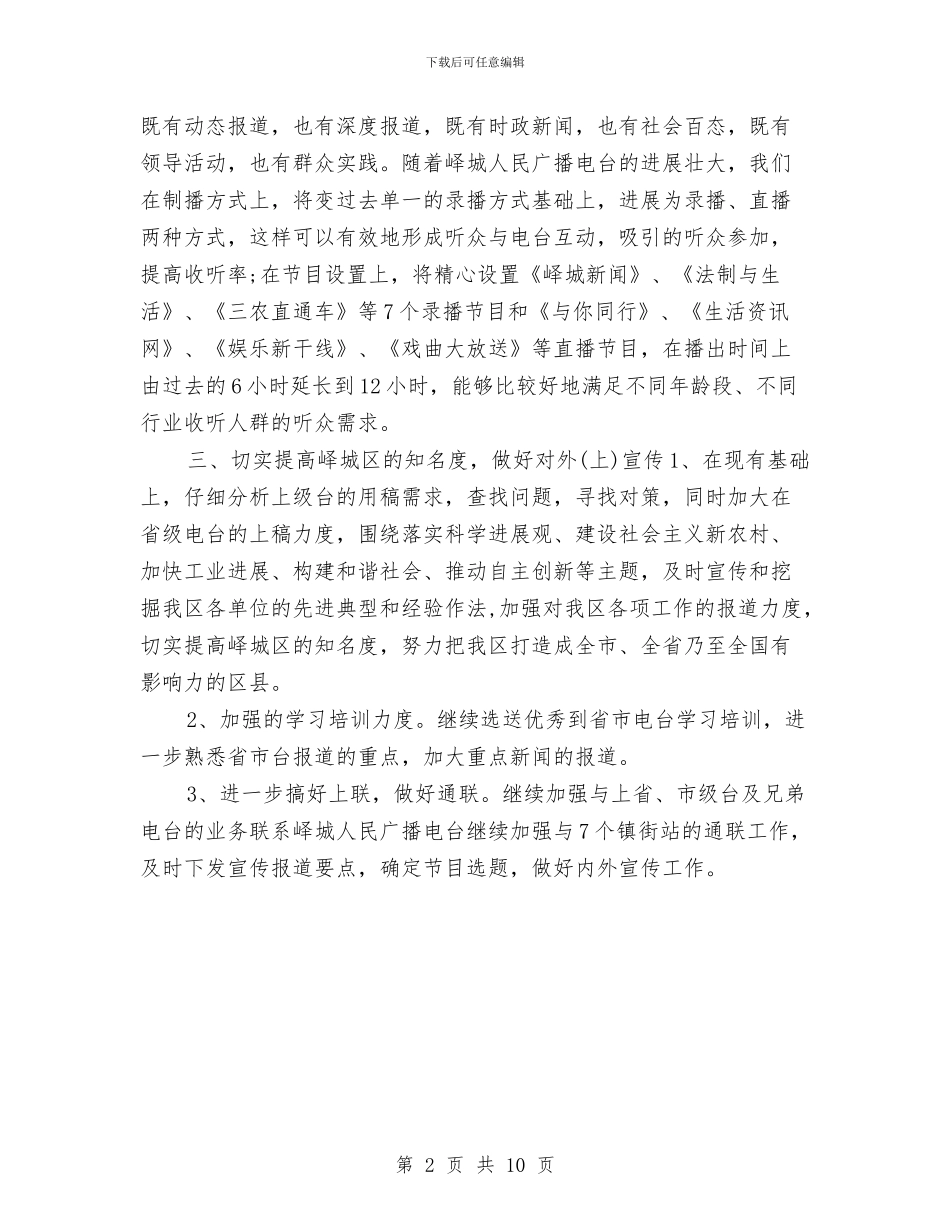 下载后可任意编辑

既有动态报道，也有深度报道，既有时政新闻，也有社会百态，既有领导活动，也有群众实践。随着峄城人民广播电台的进展壮大，我们在制播方式上，将变过去单一的录播方式基础上，进展为录播、直播两种方式，这样可以有效地形成听众与电台互动，吸引的听众参加，提高收听率;在节目设置上，将精心设置《峄城新闻》、《法制与生活》、《三农直通车》等7个录播节目和《与你同行》、《生活资讯网》、《娱乐新干线》、《戏曲大放送》等直播节目，在播出时间上由过去的6小时延长到12小时，能够比较好地满足不同年龄段、不同行业收听人群的听众需求。

三、切实提高峄城区的知名度，做好对外(上)宣传1、在现有基础上，仔细分析上级台的用稿需求，查找问题，寻找对策，同时加大在省级电台的上稿力度，围绕落实科学进展观、建设社会主义新农村、加快工业进展、构建和谐社会、推动自主创新等主题，及时宣传和挖掘我区各单位的先进典型和经验作法,加强对我区各项工作的报道力度，切实提高峄城区的知名度，努力把我区打造成全市、全省乃至全国有影响力的区县。

2、加强的学习培训力度。继续选送优秀到省市电台学习培训，进一步熟悉省市台报道的重点，加大重点新闻的报道。

3、进一步搞好上联，做好通联。继续加强与上省、市级台及兄弟电台的业务联系峄城人民广播电台继续加强与7个镇街站的通联工作，及时下发宣传报道要点，确定节目选题，做好内外宣传工作。

第 2 页 共 10 页